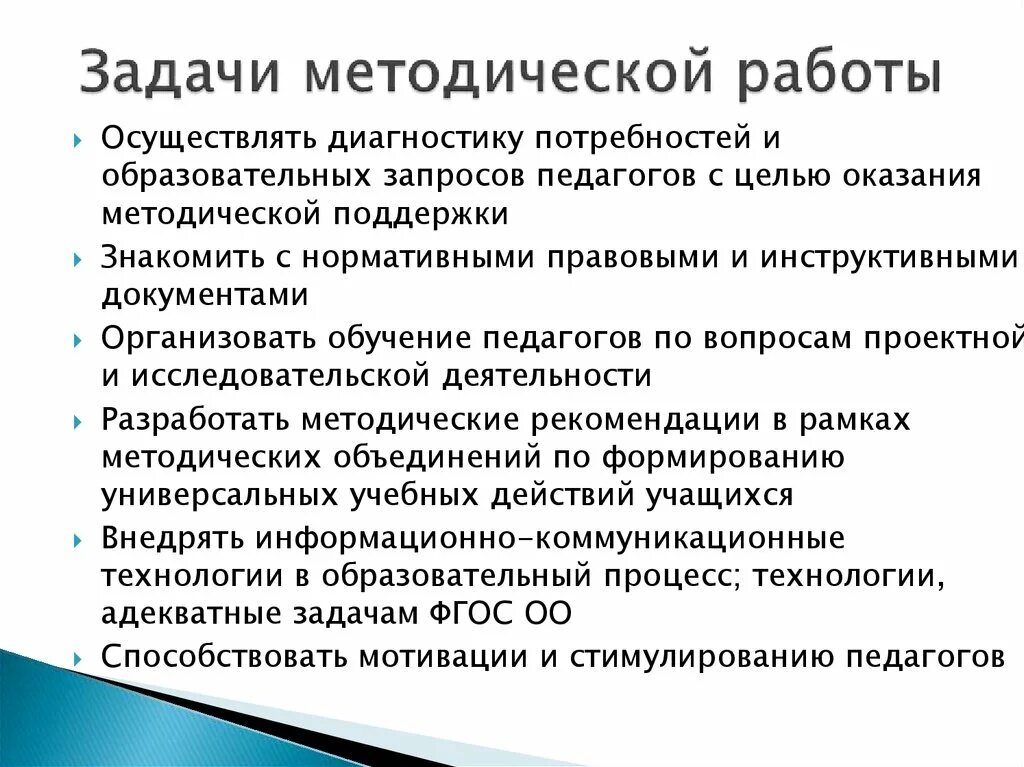 Задачи методической работы

Осуществлять диагностику потребностей и образовательных запросов педагогов с целью оказания методической поддержки

Знакомить с нормативными правовыми и инструктивными документами

Организовать обучение педагогов по вопросам проектной и исследовательской деятельности

Разработать методические рекомендации в рамках методических объединений по формированию универсальных учебных действий учащихся

Внедрять информационно-коммуникационные технологии в образовательный процесс; технологии, адекватные задачам ФГОС ОО

Способствовать мотивации и стимулированию педагогов